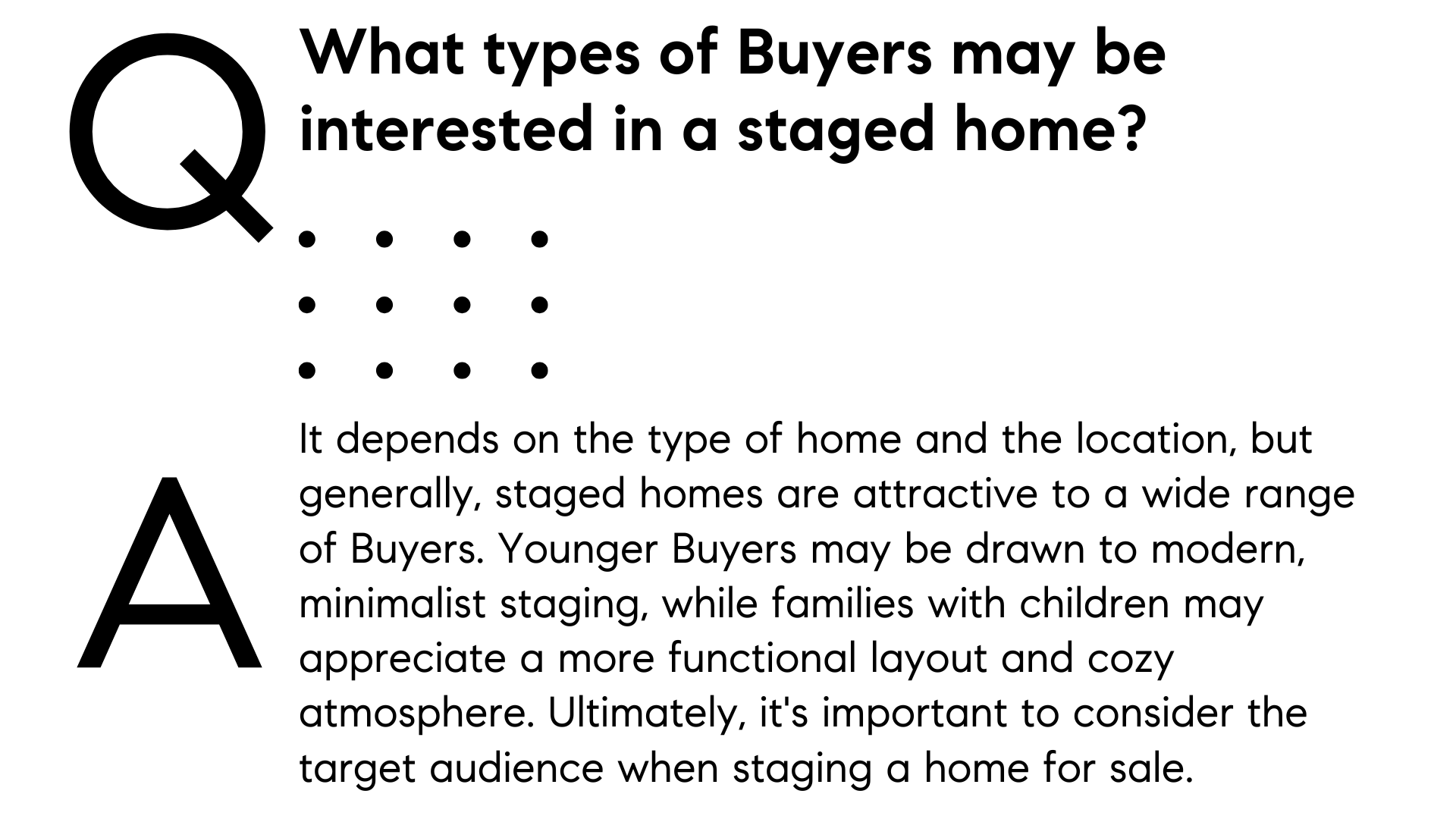 Q

What types of Buyers may be interested in a staged home?

A

It depends on the type of home and the location, but generally, staged homes are attractive to a wide range of Buyers. Younger Buyers may be drawn to modern, minimalist staging, while families with children may appreciate a more functional layout and cozy atmosphere. Ultimately, it's important to consider the target audience when staging a home for sale.